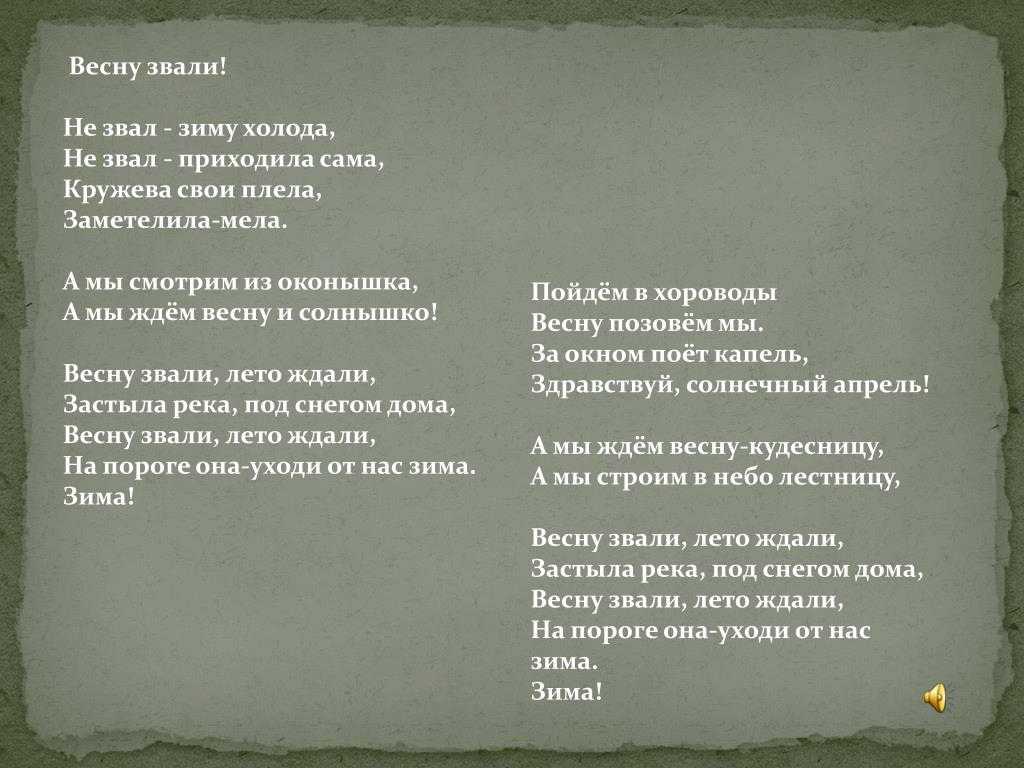 Весну звали!

Не звал - зиму холода,
Не звал - приходила сама,
Кружева свои плела,
Заметелила-мела.

А мы смотрим из оконышка,
А мы ждём весну и солнышко!

Весну звали, лето ждали,
Застыла река, под снегом дома,
Весну звали, лето ждали,
На пороге она-уходи от нас зима.
Зима!

Пойдём в хороводы
Весну позовём мы.
За окном поёт капель,
Здравствуй, солнечный апрель!

А мы ждём весну-кудесницу,
А мы строим в небо лестницу,

Весну звали, лето ждали,
Застыла река, под снегом дома,
Весну звали, лето ждали,
На пороге она-уходи от нас
зима.
Зима!